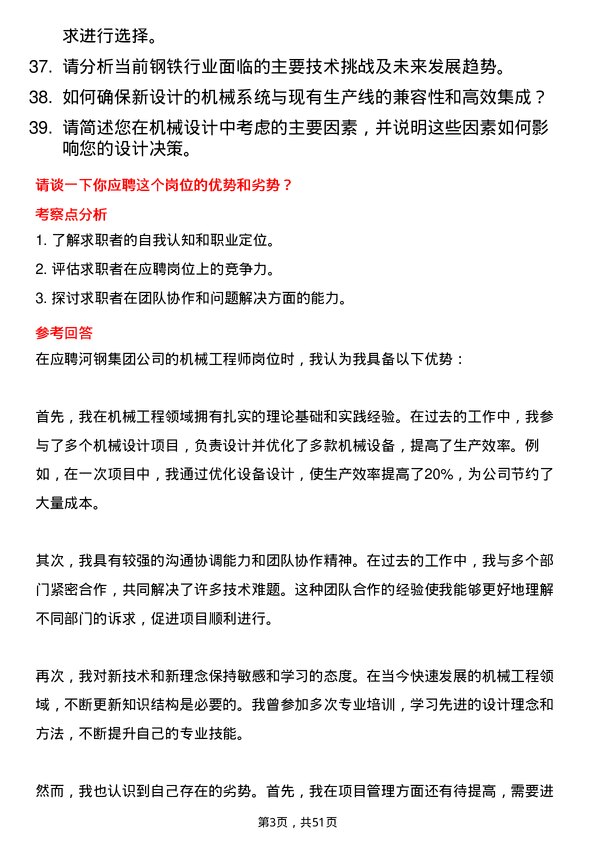 求进行选择。

37. 请分析当前钢铁行业面临的主要技术挑战及未来发展趋势。

38. 如何确保新设计的机械系统与现有生产线的兼容性和高效集成？

39. 请简述您在机械设计中考虑的主要因素，并说明这些因素如何影响您的设计决策。

请谈一下你应聘这个岗位的优势和劣势？

考察点分析

1. 了解求职者的自我认知和职业定位。

2. 评估求职者在应聘岗位上的竞争力。

3. 探讨求职者在团队协作和问题解决方面的能力。

参考回答

在应聘河钢集团公司的机械工程师岗位时，我认为我具备以下优势：

首先，我在机械工程领域拥有扎实的理论基础和实践经验。在过去的工作中，我参与了多个机械设计项目，负责设计并优化了多款机械设备，提高了生产效率。例如，在一次项目中，我通过优化设备设计，使生产效率提高了20%，为公司节约了大量成本。

其次，我具有较强的沟通协调能力和团队协作精神。在过去的工作中，我与多个部门紧密合作，共同解决了许多技术难题。这种团队合作的经验使我能够更好地理解不同部门的诉求，促进项目顺利进行。

再次，我对新技术和新理念保持敏感和学习的态度。在当今快速发展的机械工程领域，不断更新知识结构是必要的。我曾参加多次专业培训，学习先进的设计理念和方法，不断提升自己的专业技能。

然而，我也认识到自己存在的劣势。首先，我在项目管理方面还有待提高，需要进

第3页，共51页